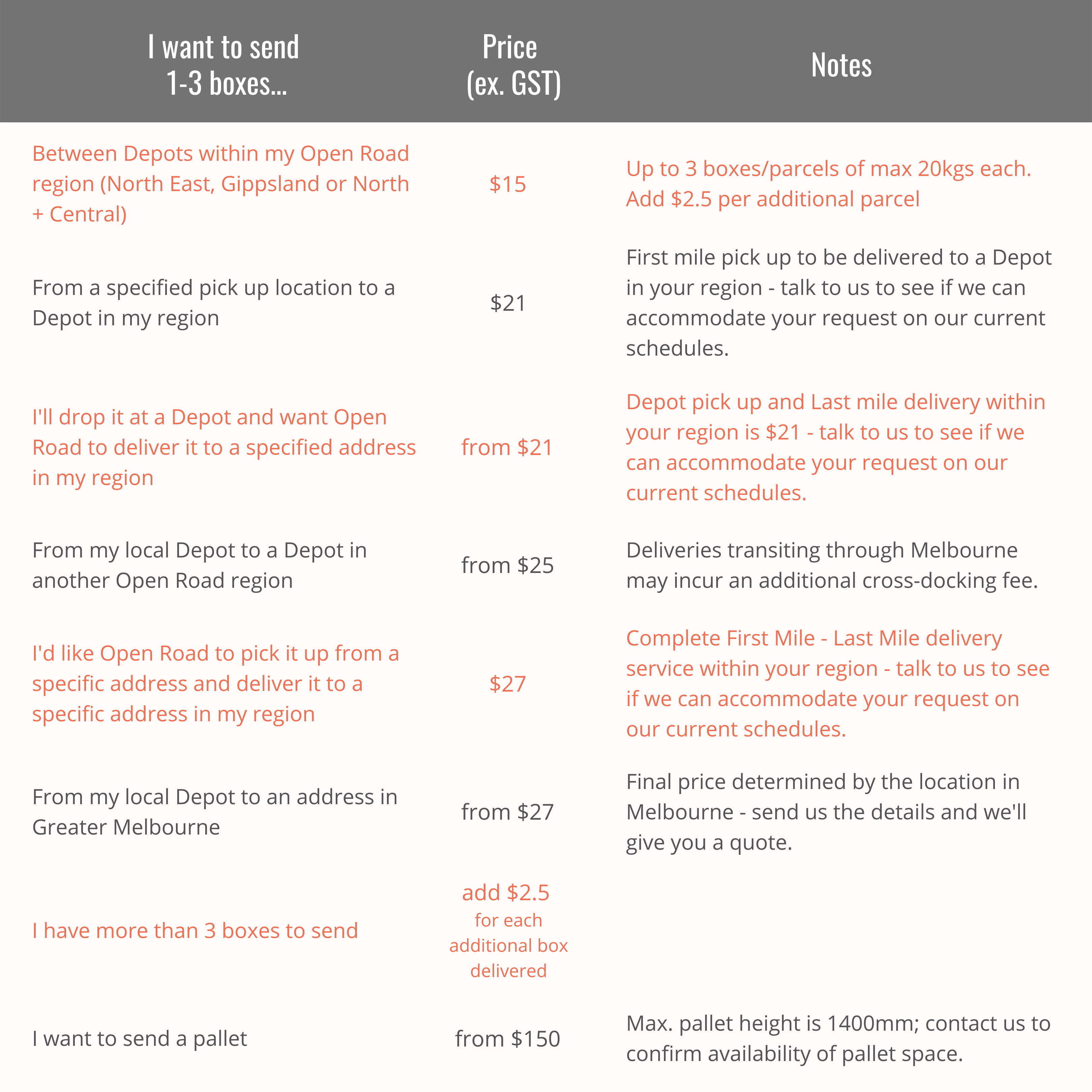 | I want to send 1-3 boxes... | Price (ex. GST) | Notes |
|---|---|---|
| Between Depots within my Open Road region (North East, Gippsland or North + Central) | \$15 | Up to 3 boxes/parcels of max 20kgs each. Add \$2.5 per additional parcel |
| From a specified pick up location to a Depot in my region | \$21 | First mile pick up to be delivered to a Depot in your region - talk to us to see if we can accommodate your request on our current schedules. |
| I'll drop it at a Depot and want Open Road to deliver it to a specified address in my region | from \$21 | Depot pick up and Last mile delivery within your region is \$21 - talk to us to see if we can accommodate your request on our current schedules. |
| From my local Depot to a Depot in another Open Road region | from \$25 | Deliveries transiting through Melbourne may incur an additional cross-docking fee. |
| I'd like Open Road to pick it up from a specific address and deliver it to a specific address in my region | \$27 | Complete First Mile - Last Mile delivery service within your region - talk to us to see if we can accommodate your request on our current schedules. |
| From my local Depot to an address in Greater Melbourne | from \$27 | Final price determined by the location in Melbourne - send us the details and we'll give you a quote. |
| I have more than 3 boxes to send | add \$2.5 for each additional box delivered | |
| I want to send a pallet | from \$150 | Max. pallet height is 1400mm; contact us to confirm availability of pallet space. |